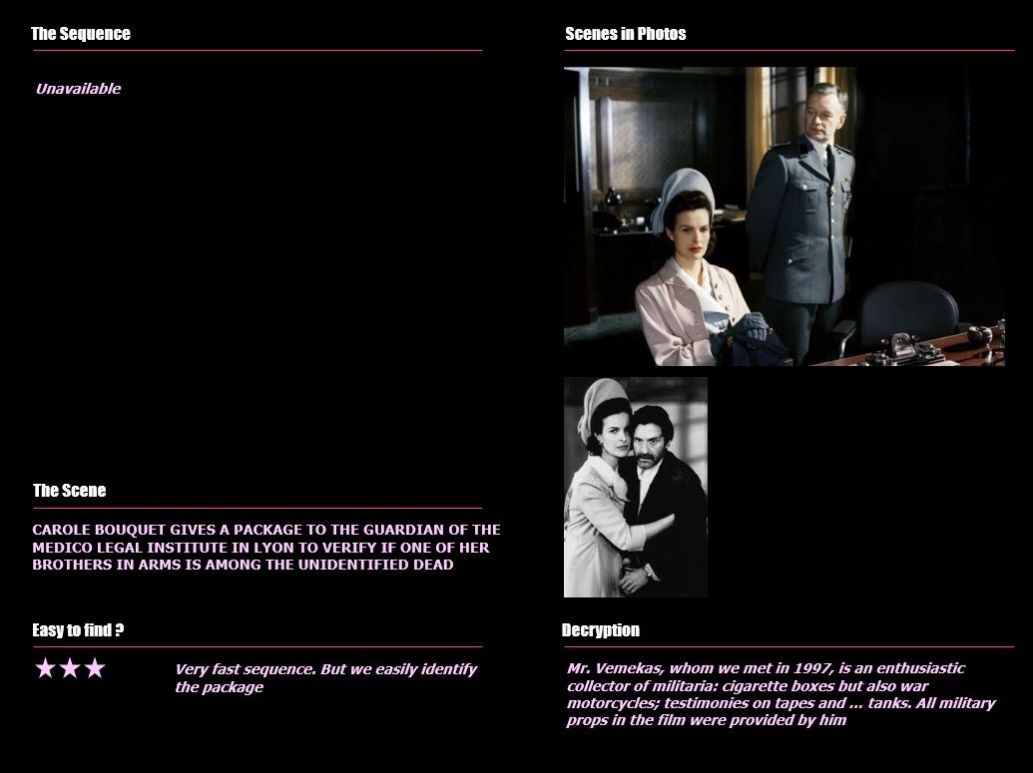 The Sequence

Unavailable

The Scene

CAROLE BOUQUET GIVES A PACKAGE TO THE GUARDIAN OF THE MEDICO LEGAL INSTITUTE IN LYON TO VERIFY IF ONE OF HER BROTHERS IN ARMS IS AMONG THE UNIDENTIFIED DEAD

Easy to find ?

★★★

Very fast sequence. But we easily identify the package

Scenes in Photos

Decryption

Mr. Vemekas, whom we met in 1997, is an enthusiastic collector of militaria: cigarette boxes but also war motorcycles; testimonies on tapes and ... tanks. All military props in the film were provided by him